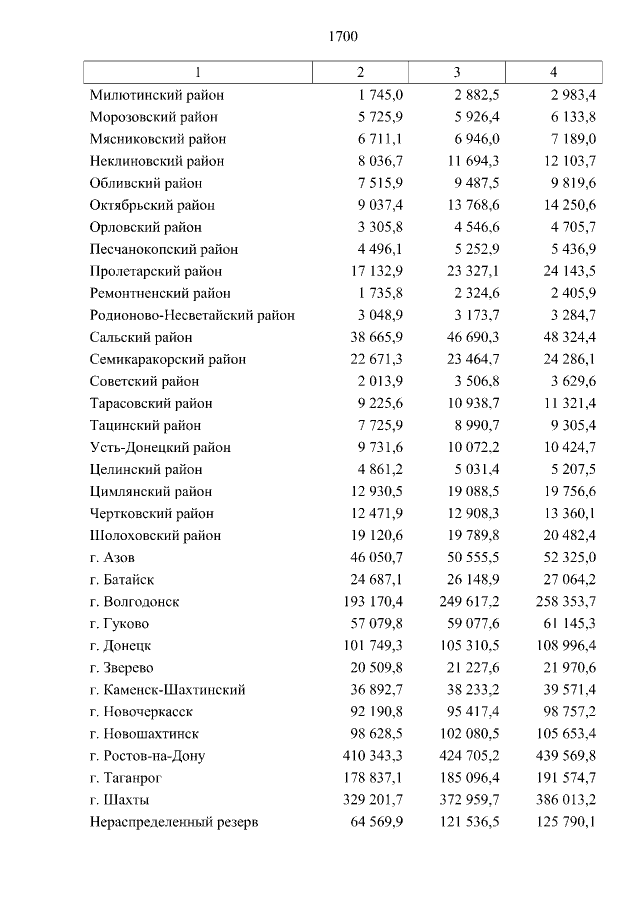 1700

| 1 | 2 | 3 | 4 |
|---|---|---|---|
| Милютинский район | 1 745,0 | 2 882,5 | 2 983,4 |
| Морозовский район | 5 725,9 | 5 926,4 | 6 133,8 |
| Мясниковский район | 6 711,1 | 6 946,0 | 7 189,0 |
| Неклиновский район | 8 036,7 | 11 694,3 | 12 103,7 |
| Обливский район | 7 515,9 | 9 487,5 | 9 819,6 |
| Октябрьский район | 9 037,4 | 13 768,6 | 14 250,6 |
| Орловский район | 3 305,8 | 4 546,6 | 4 705,7 |
| Песчанокопский район | 4 496,1 | 5 252,9 | 5 436,9 |
| Пролетарский район | 17 132,9 | 23 327,1 | 24 143,5 |
| Ремонтненский район | 1 735,8 | 2 324,6 | 2 405,9 |
| Родионово-Несветайский район | 3 048,9 | 3 173,7 | 3 284,7 |
| Сальский район | 38 665,9 | 46 690,3 | 48 324,4 |
| Семикаракорский район | 22 671,3 | 23 464,7 | 24 286,1 |
| Советский район | 2 013,9 | 3 506,8 | 3 629,6 |
| Тарасовский район | 9 225,6 | 10 938,7 | 11 321,4 |
| Тацинский район | 7 725,9 | 8 990,7 | 9 305,4 |
| Усть-Донецкий район | 9 731,6 | 10 072,2 | 10 424,7 |
| Целинский район | 4 861,2 | 5 031,4 | 5 207,5 |
| Цимлянский район | 12 930,5 | 19 088,5 | 19 756,6 |
| Чертковский район | 12 471,9 | 12 908,3 | 13 360,1 |
| Шолоховский район | 19 120,6 | 19 789,8 | 20 482,4 |
| г. Азов | 46 050,7 | 50 555,5 | 52 325,0 |
| г. Батайск | 24 687,1 | 26 148,9 | 27 064,2 |
| г. Волгодонск | 193 170,4 | 249 617,2 | 258 353,7 |
| г. Гуково | 57 079,8 | 59 077,6 | 61 145,3 |
| г. Донецк | 101 749,3 | 105 310,5 | 108 996,4 |
| г. Зверево | 20 509,8 | 21 227,6 | 21 970,6 |
| г. Каменск-Шахтинский | 36 892,7 | 38 233,2 | 39 571,4 |
| г. Новочеркасск | 92 190,8 | 95 417,4 | 98 757,2 |
| г. Новошахтинск | 98 628,5 | 102 080,5 | 105 653,4 |
| г. Ростов-на-Дону | 410 343,3 | 424 705,2 | 439 569,8 |
| г. Таганрог | 178 837,1 | 185 096,4 | 191 574,7 |
| г. Шахты | 329 201,7 | 372 959,7 | 386 013,2 |
| Нераспределенный резерв | 64 569,9 | 121 536,5 | 125 790,1 |